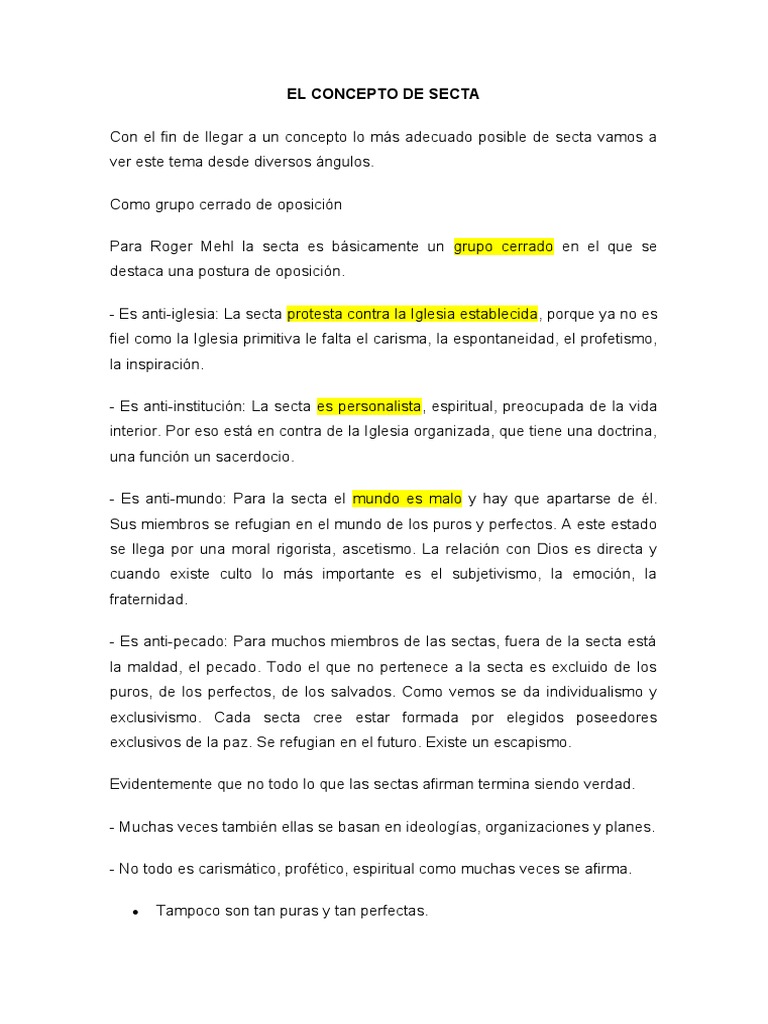 EL CONCEPTO DE SECTA

Con el fin de llegar a un concepto lo más adecuado posible de secta vamos a ver este tema desde diversos ángulos.

Como grupo cerrado de oposición

Para Roger Mehl la secta es básicamente un grupo cerrado en el que se destaca una postura de oposición.

- Es anti-iglesia: La secta protesta contra la Iglesia establecida, porque ya no es fiel como la Iglesia primitiva le falta el carisma, la espontaneidad, el profetismo, la inspiración.

- Es anti-institución: La secta es personalista, espiritual, preocupada de la vida interior. Por eso está en contra de la Iglesia organizada, que tiene una doctrina, una función un sacerdocio.

- Es anti-mundo: Para la secta el mundo es malo y hay que apartarse de él. Sus miembros se refugian en el mundo de los puros y perfectos. A este estado se llega por una moral rigorista, ascetismo. La relación con Dios es directa y cuando existe culto lo más importante es el subjetivismo, la emoción, la fraternidad.

- Es anti-pecado: Para muchos miembros de las sectas, fuera de la secta está la maldad, el pecado. Todo el que no pertenece a la secta es excluido de los puros, de los perfectos, de los salvados. Como vemos se da individualismo y exclusivismo. Cada secta cree estar formada por elegidos poseedores exclusivos de la paz. Se refugian en el futuro. Existe un escapismo.

Evidentemente que no todo lo que las sectas afirman termina siendo verdad.

- Muchas veces también ellas se basan en ideologías, organizaciones y planes.

- No todo es carismático, profético, espiritual como muchas veces se afirma.

• Tampoco son tan puras y tan perfectas.